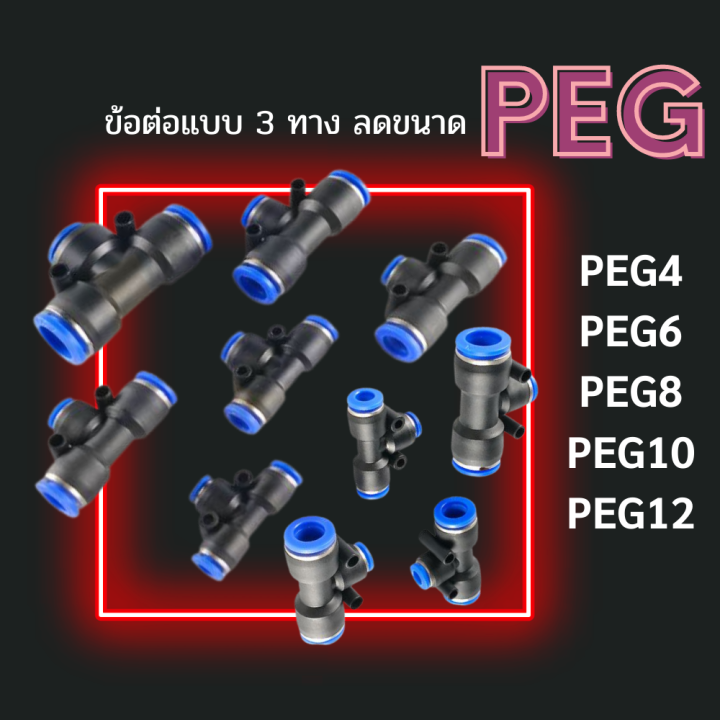 ข้อต่อแบบ 3 ทาง ลดขนาด

PEG

PEG4
PEG6
PEG8
PEG10
PEG12